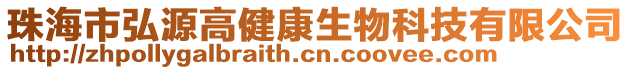 珠海市弘源高健康生物科技有限公司
http://zhpollygalbraith.cn.coovee.com